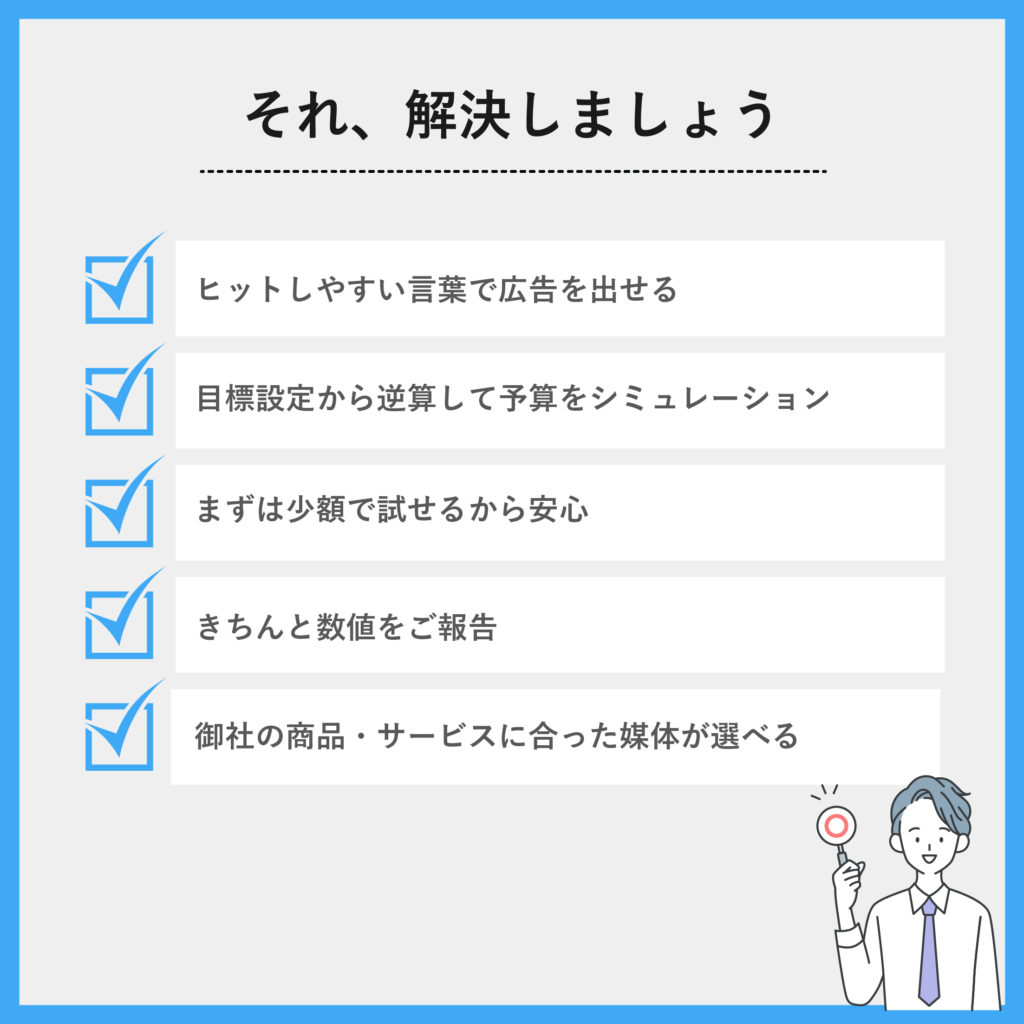 それ、解決しましょう

ヒットしやすい言葉で広告を出せる

目標設定から逆算して予算をシミュレーション

まずは少額で試せるから安心

きちんと数値をご報告

御社の商品・サービスに合った媒体が選べる